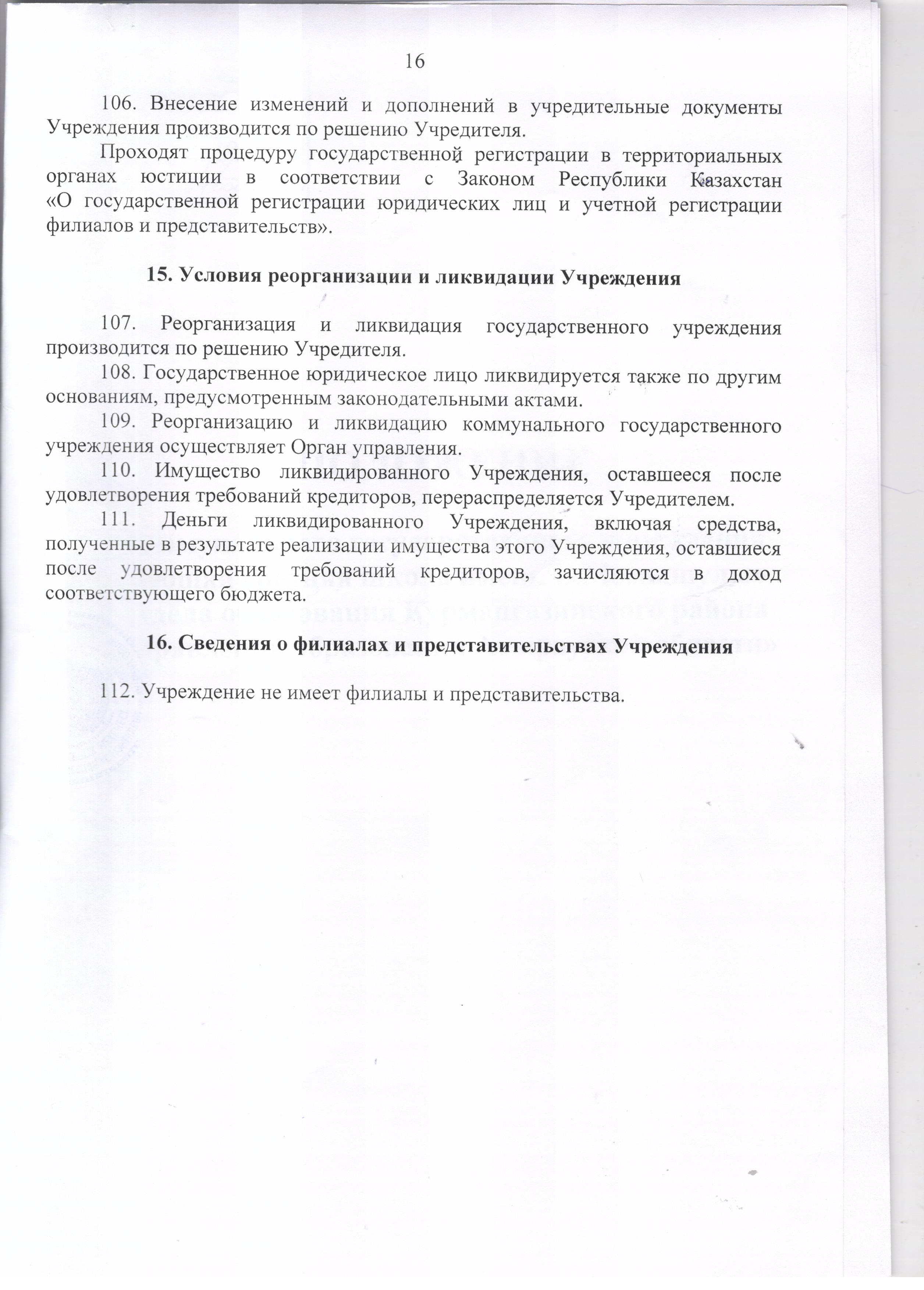 16

106. Внесение изменений и дополнений в учредительные документы Учреждения производится по решению Учредителя.

Проходят процедуру государственной регистрации в территориальных органах юстиции в соответствии с Законом Республики Казахстан «О государственной регистрации юридических лиц и учетной регистрации филиалов и представительств».

15. Условия реорганизации и ликвидации Учреждения

107. Реорганизация и ликвидация государственного учреждения производится по решению Учредителя.

108. Государственное юридическое лицо ликвидируется также по другим основаниям, предусмотренным законодательными актами.

109. Реорганизацию и ликвидацию коммунального государственного учреждения осуществляет Орган управления.

110. Имущество ликвидированного Учреждения, оставшееся после удовлетворения требований кредиторов, перераспределяется Учредителем.

111. Деньги ликвидированного Учреждения, включая средства, полученные в результате реализации имущества этого Учреждения, оставшиеся после удовлетворения требований кредиторов, зачисляются в доход соответствующего бюджета.

16. Сведения о филиалах и представительствах Учреждения

112. Учреждение не имеет филиалы и представительства.